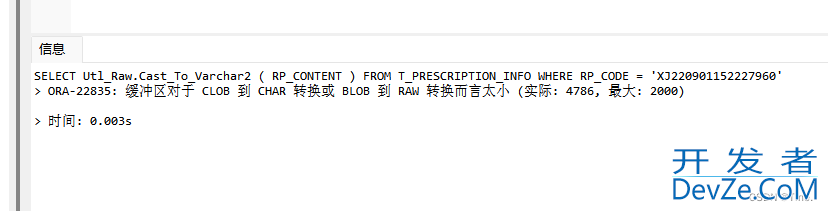 信息

SELECT Utl_Raw.Cast_To_Varchar2 ( RP_CONTENT ) FROM T_PRESCRIPTION_INFO WHERE RP_CODE = 'XJ220901152227960'
> ORA-22835: 缓冲区对于 CLOB 到 CHAR 转换或 BLOB 到 RAW 转换而言太小 (实际: 4786, 最大: 2000)

> 时间: 0.003s

开发者
DevZe.CoM